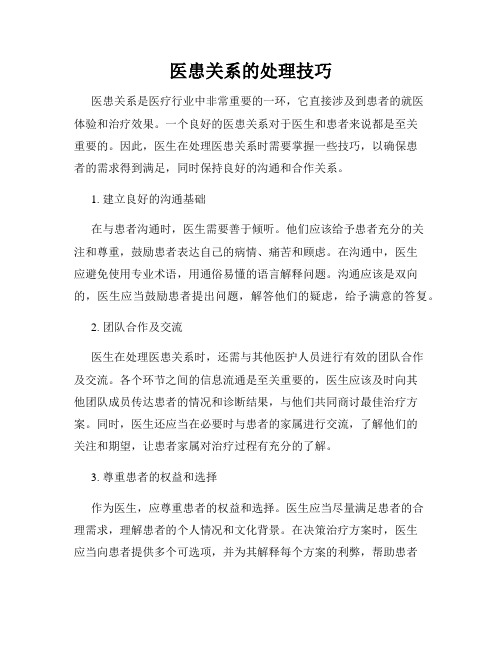 医患关系的处理技巧

医患关系是医疗行业中非常重要的一环，它直接涉及到患者的就医体验和治疗效果。一个良好的医患关系对于医生和患者来说都是至关重要的。因此，医生在处理医患关系时需要掌握一些技巧，以确保患者的需求得到满足，同时保持良好的沟通和合作关系。

1. 建立良好的沟通基础

在与患者沟通时，医生需要善于倾听。他们应该给予患者充分的关注和尊重，鼓励患者表达自己的病情、痛苦和顾虑。在沟通中，医生应避免使用专业术语，用通俗易懂的语言解释问题。沟通应该是双向的，医生应当鼓励患者提出问题，解答他们的疑虑，给予满意的答复。

2. 团队合作及交流

医生在处理医患关系时，还需与其他医护人员进行有效的团队合作及交流。各个环节之间的信息流通是至关重要的，医生应该及时向其他团队成员传达患者的情况和诊断结果，与他们共同商讨最佳治疗方案。同时，医生还应当在必要时与患者的家属进行交流，了解他们的关注和期望，让患者家属对治疗过程有充分的了解。

3. 尊重患者的权益和选择

作为医生，应尊重患者的权益和选择。医生应当尽量满足患者的合理需求，理解患者的个人情况和文化背景。在决策治疗方案时，医生应当向患者提供多个可选项，并为其解释每个方案的利弊，帮助患者